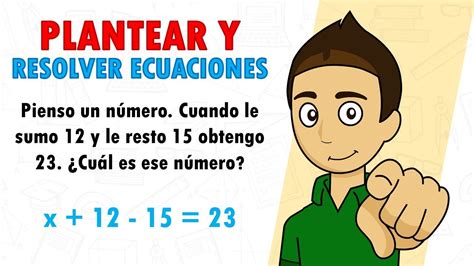 PLANTEAR Y
RESOLVER ECUACIONES

Pienso un número. Cuando le sumo 12 y le resto 15 obtengo 23. ¿Cuál es ese número?

$x + 12 - 15 = 23$